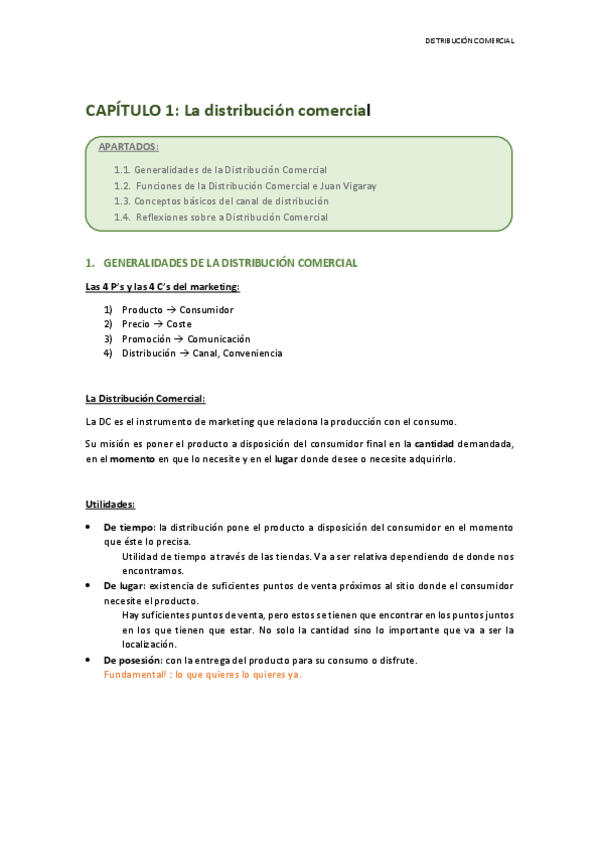 DISTRIBUCIÓN COMERCIAL

CAPÍTULO 1: La distribución comercial

APARTADOS:

1.1. Generalidades de la Distribución Comercial
1.2. Funciones de la Distribución Comercial e Juan Vigaray
1.3. Conceptos básicos del canal de distribución
1.4. Reflexiones sobre a Distribución Comercial

1. GENERALIDADES DE LA DISTRIBUCIÓN COMERCIAL

Las 4 P's y las 4 C's del marketing:

1) Producto → Consumidor
2) Precio → Coste
3) Promoción → Comunicación
4) Distribución → Canal, Conveniencia

La Distribución Comercial:

La DC es el instrumento de marketing que relaciona la producción con el consumo.

Su misión es poner el producto a disposición del consumidor final en la cantidad demandada, en el momento en que lo necesite y en el lugar donde desee o necesite adquirirlo.

Utilidades:

• De tiempo: la distribución pone el producto a disposición del consumidor en el momento que éste lo precisa.
Utilidad de tiempo a través de las tiendas. Va a ser relativa dependiendo de donde nos encontramos.
• De lugar: existencia de suficientes puntos de venta próximos al sitio donde el consumidor necesite el producto.
Hay suficientes puntos de venta, pero estos se tienen que encontrar en los puntos juntos en los que tienen que estar. No solo la cantidad sino lo importante que va a ser la localización.
• De posesión: con la entrega del producto para su consumo o disfrute.
Fundamental! : lo que quieres lo quieres ya.